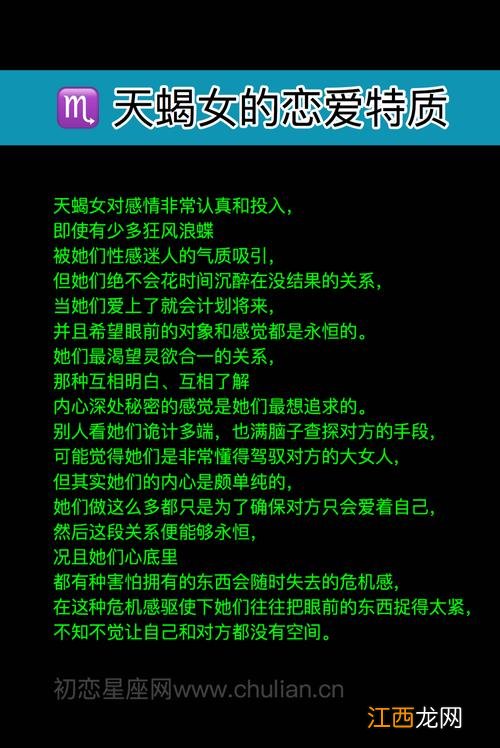 ♏ 天蝎女的恋爱特质

天蝎女对感情非常认真和投入，
即使有少多狂风浪蝶
被她们性感迷人的气质吸引，
但她们绝不会花时间沉醉在没结果的关系，
当她们爱上了就会计划将来，
并且希望眼前的对象和感觉都是永恒的。
她们最渴望灵欲合一的关系，
那种互相明白、互相了解
内心深处秘密的感觉是她们最想追求的。
别人看她们诡计多端，也满脑子查探对方的手段，
可能觉得她们是非常懂得驾驭对方的大女人，
但其实她们的内心是颇单纯的，
她们做这么多都只是为了确保对方只会爱着自己，
然后这段关系便能够永恒，
况且她们心底里
都有种害怕拥有的东西会随时失去的危机感，
在这种危机感驱使下她们往往把眼前的东西捉得太紧，
不知不觉让自己和对方都没有空间。

初恋星座网www.chulian.cn

江西龙网